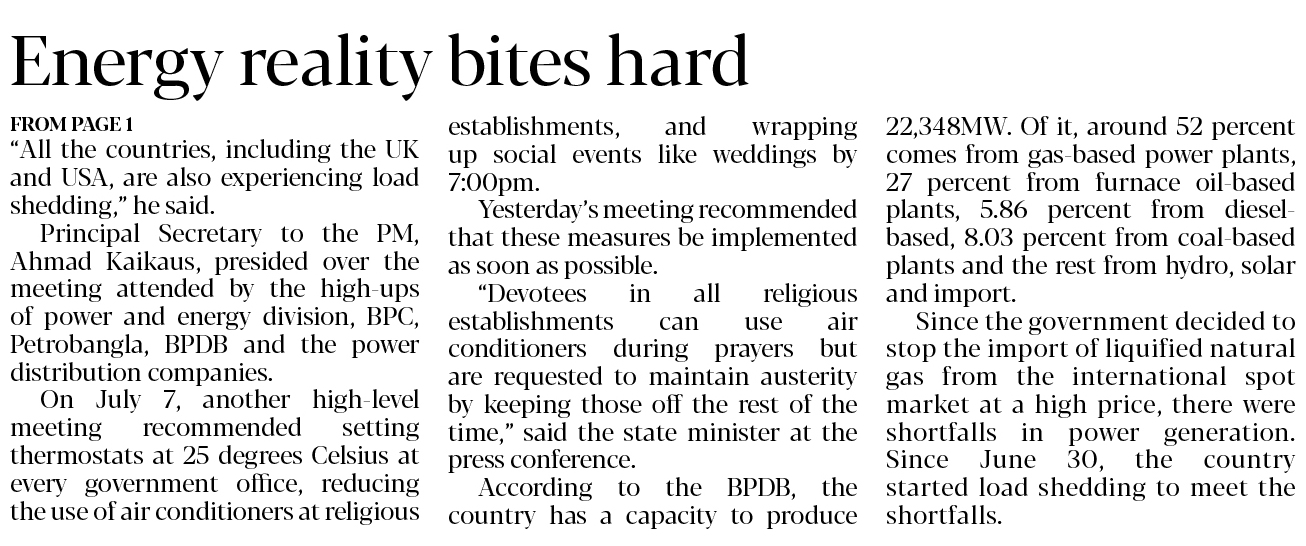 Energy reality bites hard

FROM PAGE 1
"All the countries, including the UK and USA, are also experiencing load shedding," he said.

Principal Secretary to the PM, Ahmad Kaikaus, presided over the meeting attended by the high-ups of power and energy division, BPC, Petrobangla, BPDB and the power distribution companies.

On July 7, another high-level meeting recommended setting thermostats at 25 degrees Celsius at every government office, reducing the use of air conditioners at religious establishments, and wrapping up social events like weddings by 7:00pm.

Yesterday's meeting recommended that these measures be implemented as soon as possible.

"Devotees in all religious establishments can use air conditioners during prayers but are requested to maintain austerity by keeping those off the rest of the time," said the state minister at the press conference.

According to the BPDB, the country has a capacity to produce 22,348MW. Of it, around 52 percent comes from gas-based power plants, 27 percent from furnace oil-based plants, 5.86 percent from diesel-based, 8.03 percent from coal-based plants and the rest from hydro, solar and import.

Since the government decided to stop the import of liquified natural gas from the international spot market at a high price, there were shortfalls in power generation. Since June 30, the country started load shedding to meet the shortfalls.